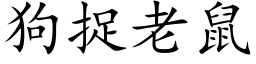 狗捉老鼠